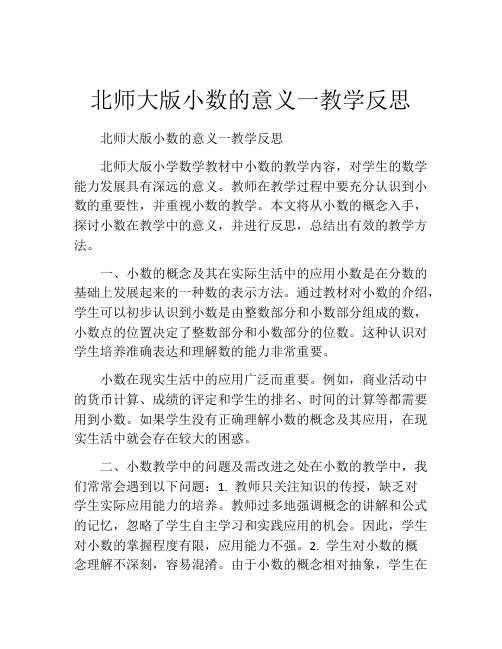 北师大版小数的意义一教学反思

北师大版小数的意义一教学反思

北师大版小学数学教材中小数的教学内容，对学生的数学能力发展具有深远的意义。教师在教学过程中要充分认识到小数的重要性，并重视小数的教学。本文将从小数的概念入手，探讨小数在教学中的意义，并进行反思，总结出有效的教学方法。

一、小数的概念及其在实际生活中的应用小数是在分数的基础上发展起来的一种数的表示方法。通过教材对小数的介绍，学生可以初步认识到小数是由整数部分和小数部分组成的数，小数点的位置决定了整数部分和小数部分的位数。这种认识对学生培养准确表达和理解数的能力非常重要。

小数在现实生活中的应用广泛而重要。例如，商业活动中的货币计算、成绩的评定和学生的排名、时间的计算等都需要用到小数。如果学生没有正确理解小数的概念及其应用，在现实生活中就会存在较大的困惑。

二、小数教学中的问题及需改进之处在小数的教学中，我们常常会遇到以下问题：1. 教师只关注知识的传授，缺乏对学生实际应用能力的培养。教师过多地强调概念的讲解和公式的记忆，忽略了学生自主学习和实践应用的机会。因此，学生对小数的掌握程度有限，应用能力不强。2. 学生对小数的概念理解不深刻，容易混淆。由于小数的概念相对抽象，学生在